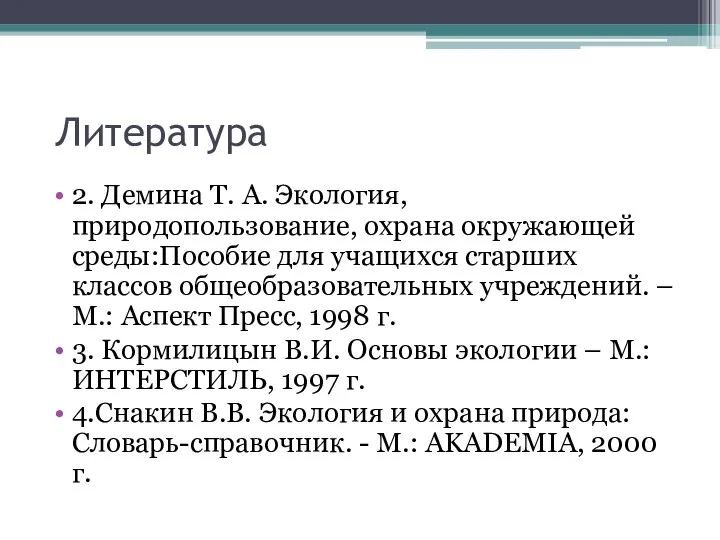 Литература

• 2. Демина Т. А. Экология, природопользование, охрана окружающей среды:Пособие для учащихся старших классов общеобразовательных учреждений. – М.: Аспект Пресс, 1998 г.
• 3. Кормилицын В.И. Основы экологии – М.: ИНТЕРСТИЛЬ, 1997 г.
• 4.Снакин В.В. Экология и охрана природа: Словарь-справочник. - М.: AKADEMIA, 2000 г.